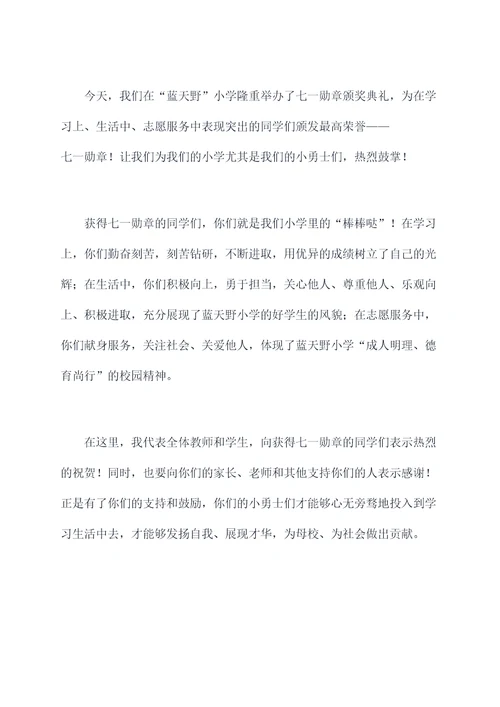 今天，我们在“蓝天野”小学隆重举办了七一勋章颁奖典礼，为在学习上、生活中、志愿服务中表现突出的同学们颁发最高荣誉——七一勋章！让我们为我们的小学尤其是我们的小勇士们，热烈鼓掌！

获得七一勋章的同学们，你们就是我们小学里的“棒棒哒”！在学习上，你们勤奋刻苦，刻苦钻研，不断进取，用优异的成绩树立了自己的光辉；在生活中，你们积极向上，勇于担当，关心他人、尊重他人、乐观向上、积极进取，充分展现了蓝天野小学的好学生的风貌；在志愿服务中，你们献身服务，关注社会、关爱他人，体现了蓝天野小学“成人明理、德育尚行”的校园精神。

在这里，我代表全体教师和学生，向获得七一勋章的同学们表示热烈的祝贺！同时，也要向你们的家长、老师和其他支持你们的人表示感谢！正是有了你们的支持和鼓励，你们的小勇士们才能够心无旁骛地投入到学习生活中去，才能够发扬自我、展现才华，为母校、为社会做出贡献。